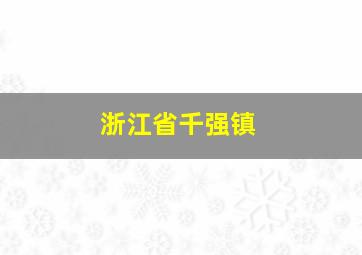 浙江省千强镇